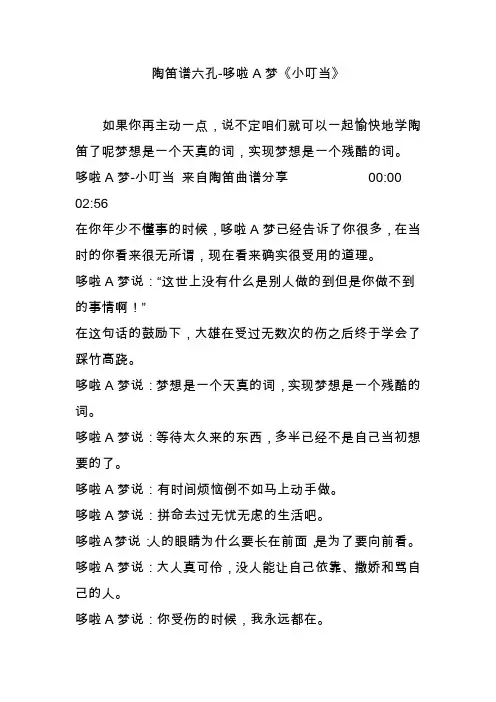 陶笛谱六孔-哆啦 A 梦《小叮当》

如果你再主动一点，说不定咱们就可以一起愉快地学陶笛了呢梦想是一个天真的词，实现梦想是一个残酷的词。

哆啦 A 梦-小叮当 来自陶笛曲谱分享 00:00 02:56

在你年少不懂事的时候，哆啦 A 梦已经告诉了你很多，在当时的你看来很无所谓，现在看来确实很受用的道理。

哆啦 A 梦说：“这世上没有什么是别人做的到但是你做不到的事情啊！”

在这句话的鼓励下，大雄在受过无数次的伤之后终于学会了踩竹高跷。

哆啦 A 梦说：梦想是一个天真的词，实现梦想是一个残酷的词。

哆啦 A 梦说：等待太久来的东西，多半已经不是自己当初想要的了。

哆啦 A 梦说：有时间烦恼倒不如马上动手做。

哆啦 A 梦说：拼命去过无忧无虑的生活吧。

哆啦 A 梦说：人的眼睛为什么要长在前面，是为了要向前看。

哆啦 A 梦说：大人真可怜，没人能让自己依靠、撒娇和骂自己的人。

哆啦 A 梦说：你受伤的时候，我永远都在。